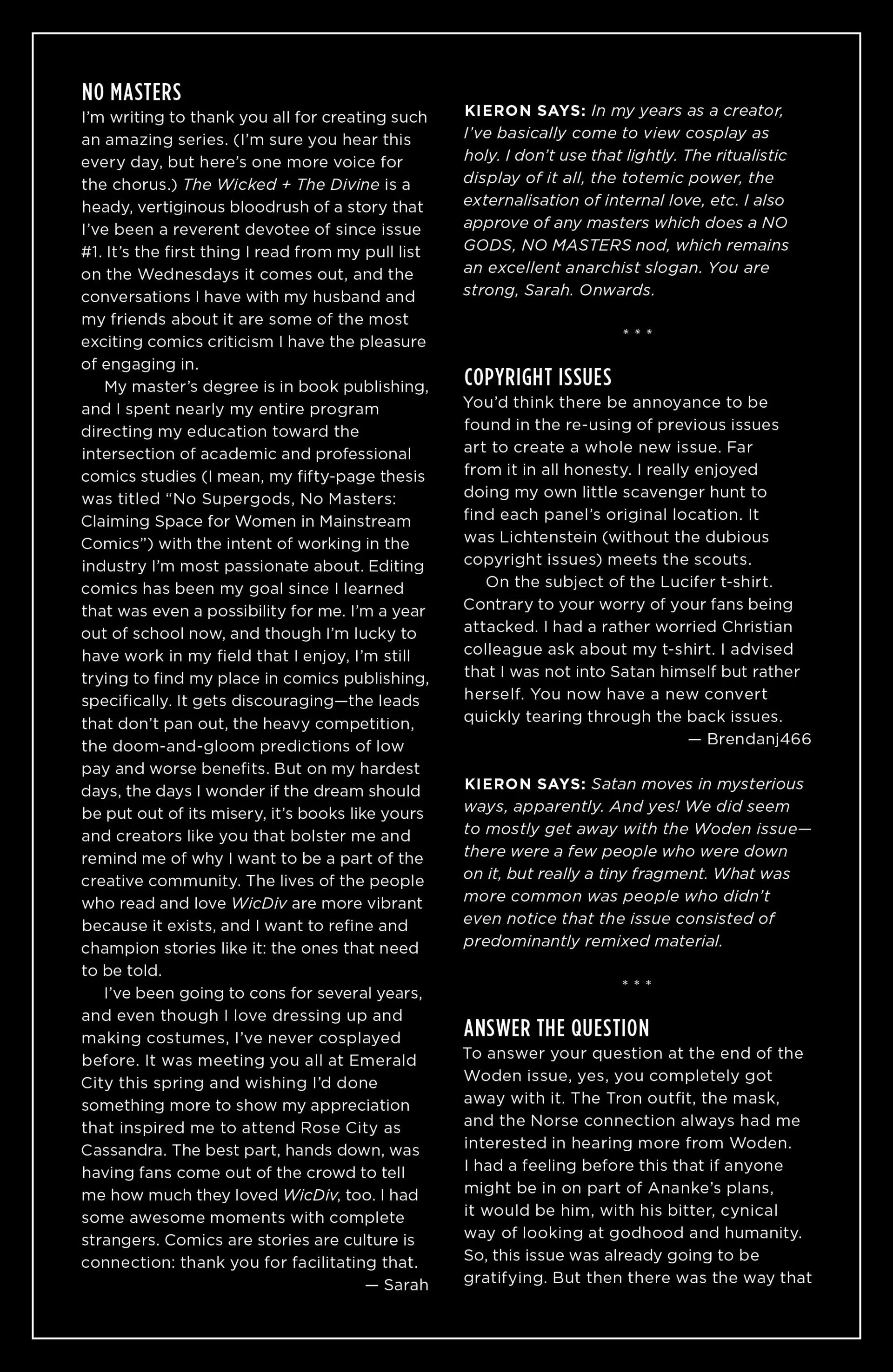 NO MASTERS
I'm writing to thank you all for creating such an amazing series. (I'm sure you hear this every day, but here's one more voice for the chorus.) The Wicked + The Divine is a heady, vertiginous bloodrush of a story that I've been a reverent devotee of since issue #1. It's the first thing I read from my pull list on the Wednesdays it comes out, and the conversations I have with my husband and my friends about it are some of the most exciting comics criticism I have the pleasure of engaging in.

My master's degree is in book publishing, and I spent nearly my entire program directing my education toward the intersection of academic and professional comics studies (I mean, my fifty-page thesis was titled "No Supergods, No Masters: Claiming Space for Women in Mainstream Comics") with the intent of working in the industry I'm most passionate about. Editing comics has been my goal since I learned that was even a possibility for me. I'm a year out of school now, and though I'm lucky to have work in my field that I enjoy, I'm still trying to find my place in comics publishing, specifically. It gets discouraging—the leads that don't pan out, the heavy competition, the doom-and-gloom predictions of low pay and worse benefits. But on my hardest days, the days I wonder if the dream should be put out of its misery, it's books like yours and creators like you that bolster me and remind me of why I want to be a part of the creative community. The lives of the people who read and love WicDiv are more vibrant because it exists, and I want to refine and champion stories like it: the ones that need to be told.

I've been going to cons for several years, and even though I love dressing up and making costumes, I've never cosplayed before. It was meeting you all at Emerald City this spring and wishing I'd done something more to show my appreciation that inspired me to attend Rose City as Cassandra. The best part, hands down, was having fans come out of the crowd to tell me how much they loved WicDiv, too. I had some awesome moments with complete strangers. Comics are stories are culture is connection: thank you for facilitating that.
— Sarah

KIERON SAYS: In my years as a creator, I've basically come to view cosplay as holy. I don't use that lightly. The ritualistic display of it all, the totemic power, the externalisation of internal love, etc. I also approve of any masters which does a NO GODS, NO MASTERS nod, which remains an excellent anarchist slogan. You are strong, Sarah. Onwards.

* * *

COPYRIGHT ISSUES
You'd think there be annoyance to be found in the re-using of previous issues art to create a whole new issue. Far from it in all honesty. I really enjoyed doing my own little scavenger hunt to find each panel's original location. It was Lichtenstein (without the dubious copyright issues) meets the scouts.

On the subject of the Lucifer t-shirt. Contrary to your worry of your fans being attacked. I had a rather worried Christian colleague ask about my t-shirt. I advised that I was not into Satan himself but rather herself. You now have a new convert quickly tearing through the back issues.
— Brendanj466

KIERON SAYS: Satan moves in mysterious ways, apparently. And yes! We did seem to mostly get away with the Woden issue—there were a few people who were down on it, but really a tiny fragment. What was more common was people who didn't even notice that the issue consisted of predominantly remixed material.

* * *

ANSWER THE QUESTION
To answer your question at the end of the Woden issue, yes, you completely got away with it. The Tron outfit, the mask, and the Norse connection always had me interested in hearing more from Woden. I had a feeling before this that if anyone might be in on part of Ananke's plans, it would be him, with his bitter, cynical way of looking at godhood and humanity. So, this issue was already going to be gratifying. But then there was the way that